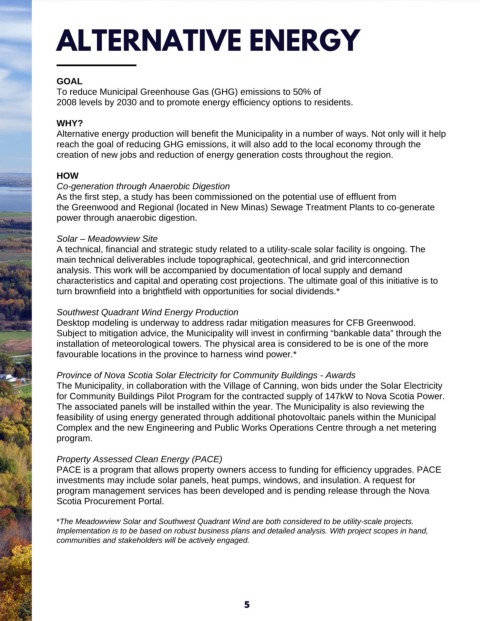 ALTERNATIVE ENERGY

GOAL
To reduce Municipal Greenhouse Gas (GHG) emissions to 50% of 2008 levels by 2030 and to promote energy efficiency options to residents.

WHY?
Alternative energy production will benefit the Municipality in a number of ways. Not only will it help reach the goal of reducing GHG emissions, it will also add to the local economy through the creation of new jobs and reduction of energy generation costs throughout the region.

HOW
Co-generation through Anaerobic Digestion
As the first step, a study has been commissioned on the potential use of effluent from the Greenwood and Regional (located in New Minas) Sewage Treatment Plants to co-generate power through anaerobic digestion.

Solar – Meadowview Site
A technical, financial and strategic study related to a utility-scale solar facility is ongoing. The main technical deliverables include topographical, geotechnical, and grid interconnection analysis. This work will be accompanied by documentation of local supply and demand characteristics and capital and operating cost projections. The ultimate goal of this initiative is to turn brownfield into a brightfield with opportunities for social dividends.*

Southwest Quadrant Wind Energy Production
Desktop modeling is underway to address radar mitigation measures for CFB Greenwood. Subject to mitigation advice, the Municipality will invest in confirming "bankable data" through the installation of meteorological towers. The physical area is considered to be is one of the more favourable locations in the province to harness wind power.*

Province of Nova Scotia Solar Electricity for Community Buildings - Awards
The Municipality, in collaboration with the Village of Canning, won bids under the Solar Electricity for Community Buildings Pilot Program for the contracted supply of 147kW to Nova Scotia Power. The associated panels will be installed within the year. The Municipality is also reviewing the feasibility of using energy generated through additional photovoltaic panels within the Municipal Complex and the new Engineering and Public Works Operations Centre through a net metering program.

Property Assessed Clean Energy (PACE)
PACE is a program that allows property owners access to funding for efficiency upgrades. PACE investments may include solar panels, heat pumps, windows, and insulation. A request for program management services has been developed and is pending release through the Nova Scotia Procurement Portal.

*The Meadowview Solar and Southwest Quadrant Wind are both considered to be utility-scale projects. Implementation is to be based on robust business plans and detailed analysis. With project scopes in hand, communities and stakeholders will be actively engaged.

5